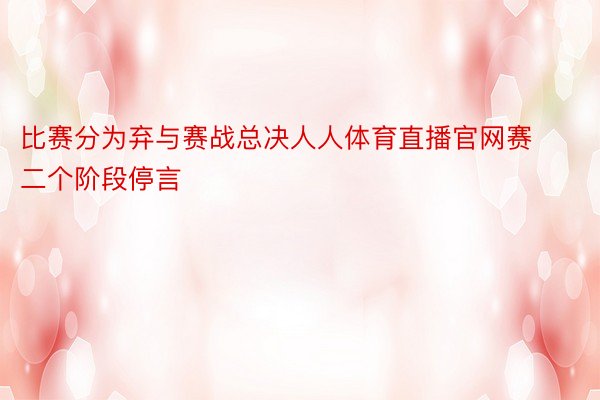 比赛分为弃与赛战总决人人体育直播官网赛二个阶段停言